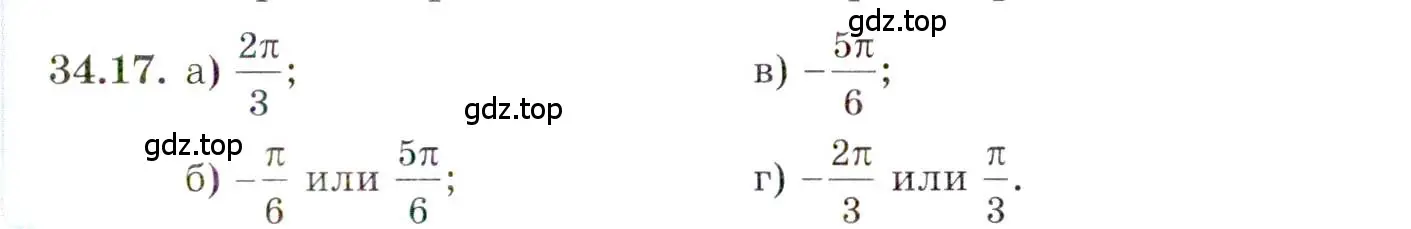 gdz.top

34.17. а) $\frac{2\pi}{3}$;

в) $-\frac{5\pi}{6}$;

gdz.top

gdz.top

б) $-\frac{\pi}{6}$ или $\frac{5\pi}{6}$;

г) $-\frac{2\pi}{3}$ или $\frac{\pi}{3}$.